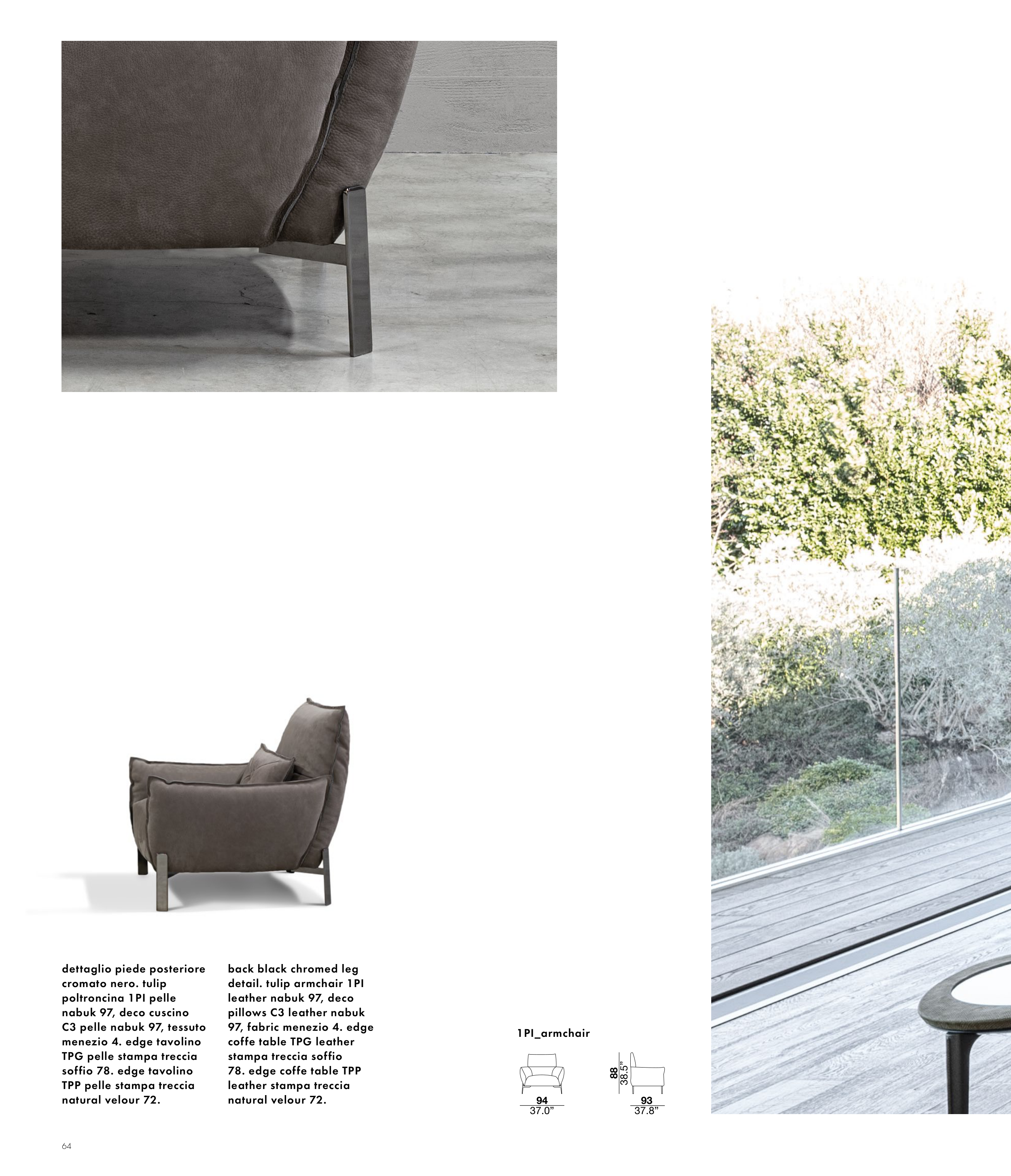 dettaglio piede posteriore cromato nero. tulip poltroncina 1PI pelle nabuk 97, deco cuscino C3 pelle nabuk 97, tessuto menezio 4. edge tavolino TPG pelle stampa treccia soffio 78. edge tavolino TPP pelle stampa treccia natural velour 72.

back black chromed leg detail. tulip armchair 1PI leather nabuk 97, deco pillows C3 leather nabuk 97, fabric menezio 4. edge coffe table TPG leather stampa treccia soffio 78. edge coffe table TPP leather stampa treccia natural velour 72.

1PI_armchair

94
37.0"

88
38.5"

93
37.8"

64